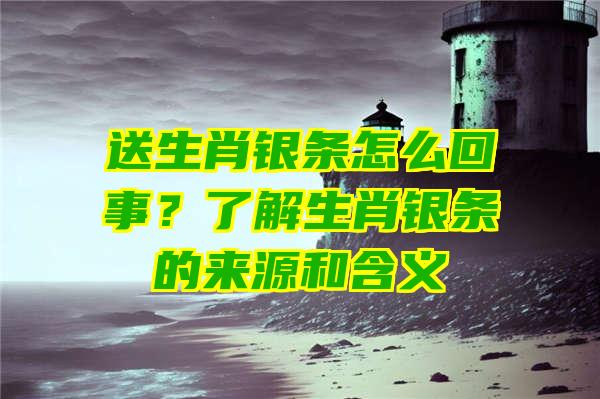 送生肖银条怎么回事？了解生肖银条的来源和含义